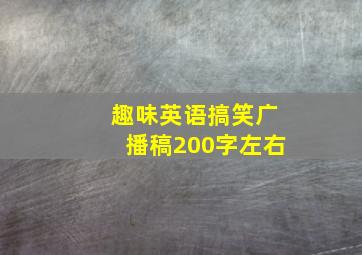 趣味英语搞笑广播稿200字左右